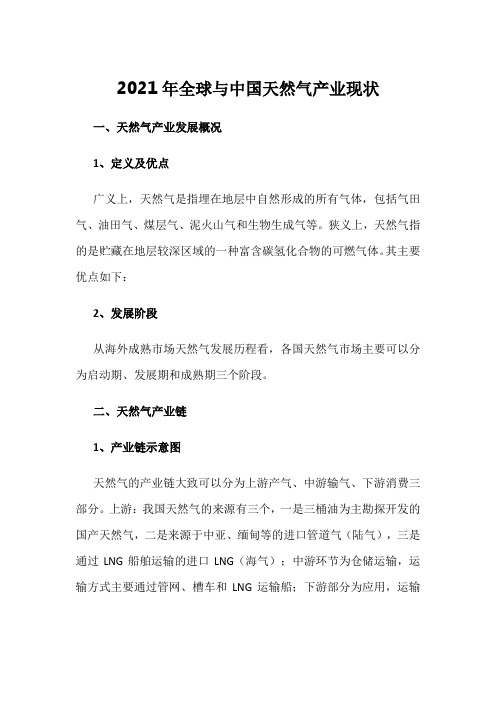 2021年全球与中国天然气产业现状

一、天然气产业发展概况

1、定义及优点

广义上，天然气是指埋在地层中自然形成的所有气体，包括气田气、油田气、煤层气、泥火山气和生物生成气等。狭义上，天然气指的是贮藏在地层较深区域的一种富含碳氢化合物的可燃气体。其主要优点如下：

2、发展阶段

从海外成熟市场天然气发展历程看，各国天然气市场主要可以分为启动期、发展期和成熟期三个阶段。

二、天然气产业链

1、产业链示意图

天然气的产业链大致可以分为上游产气、中游输气、下游消费三部分。上游：我国天然气的来源有三个，一是三桶油为主勘探开发的国产天然气，二是来源于中亚、缅甸等的进口管道气（陆气），三是通过 LNG 船舶运输的进口 LNG（海气）；中游环节为仓储运输，运输方式主要通过管网、槽车和 LNG 运输船；下游部分为应用，运输